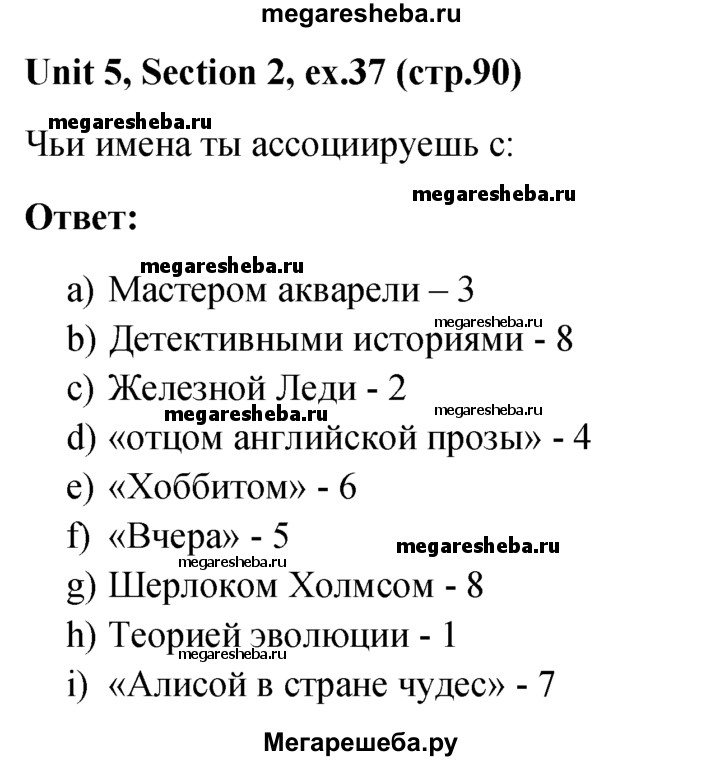 megaresheba.ru

Unit 5, Section 2, ex.37 (стр.90)

megaresheba.ru

Чьи имена ты ассоциируешь с:

megaresheba.ru

Ответ:

megaresheba.ru

a) Мастером акварели – 3

megaresheba.ru

b) Детективными историями - 8

c) Железной Леди - 2

megaresheba.ru megaresheba.ru

d) «отцом английской прозы» - 4

e) «Хоббитом» - 6

f) «Вчера» - 5

megaresheba.ru megaresheba.ru

g) Шерлоком Холмсом - 8

h) Теорией эволюции - 1

megaresheba.ru

i) «Алисой в стране чудес» - 7

Мегарешеба.ру